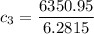 $c_3 = \frac{6350.95}{6.2815}$